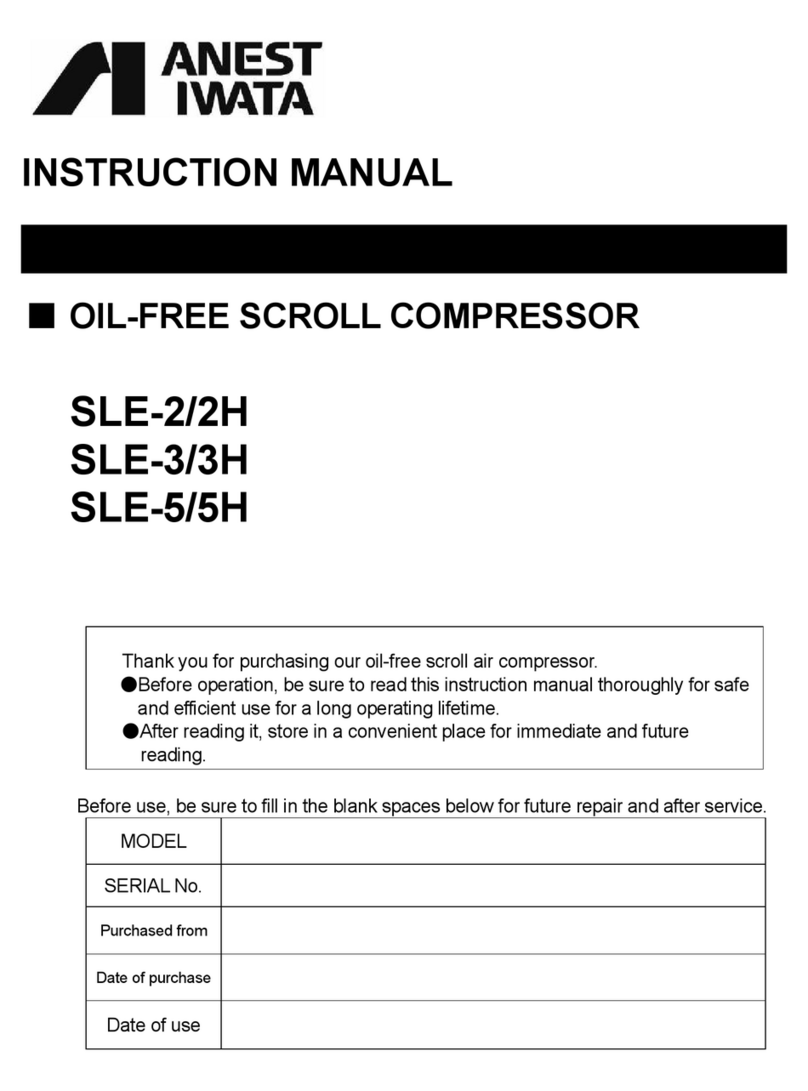 ANEST IWATA

INSTRUCTION MANUAL

■ OIL-FREE SCROLL COMPRESSOR

SLE-2/2H
SLE-3/3H
SLE-5/5H

Thank you for purchasing our oil-free scroll air compressor.
●Before operation, be sure to read this instruction manual thoroughly for safe and efficient use for a long operating lifetime.
●After reading it, store in a convenient place for immediate and future reading.

Before use, be sure to fill in the blank spaces below for future repair and after service.

| MODEL | |
|---|---|
| SERIAL No. | |
| Purchased from | |
| Date of purchase | |
| Date of use | |